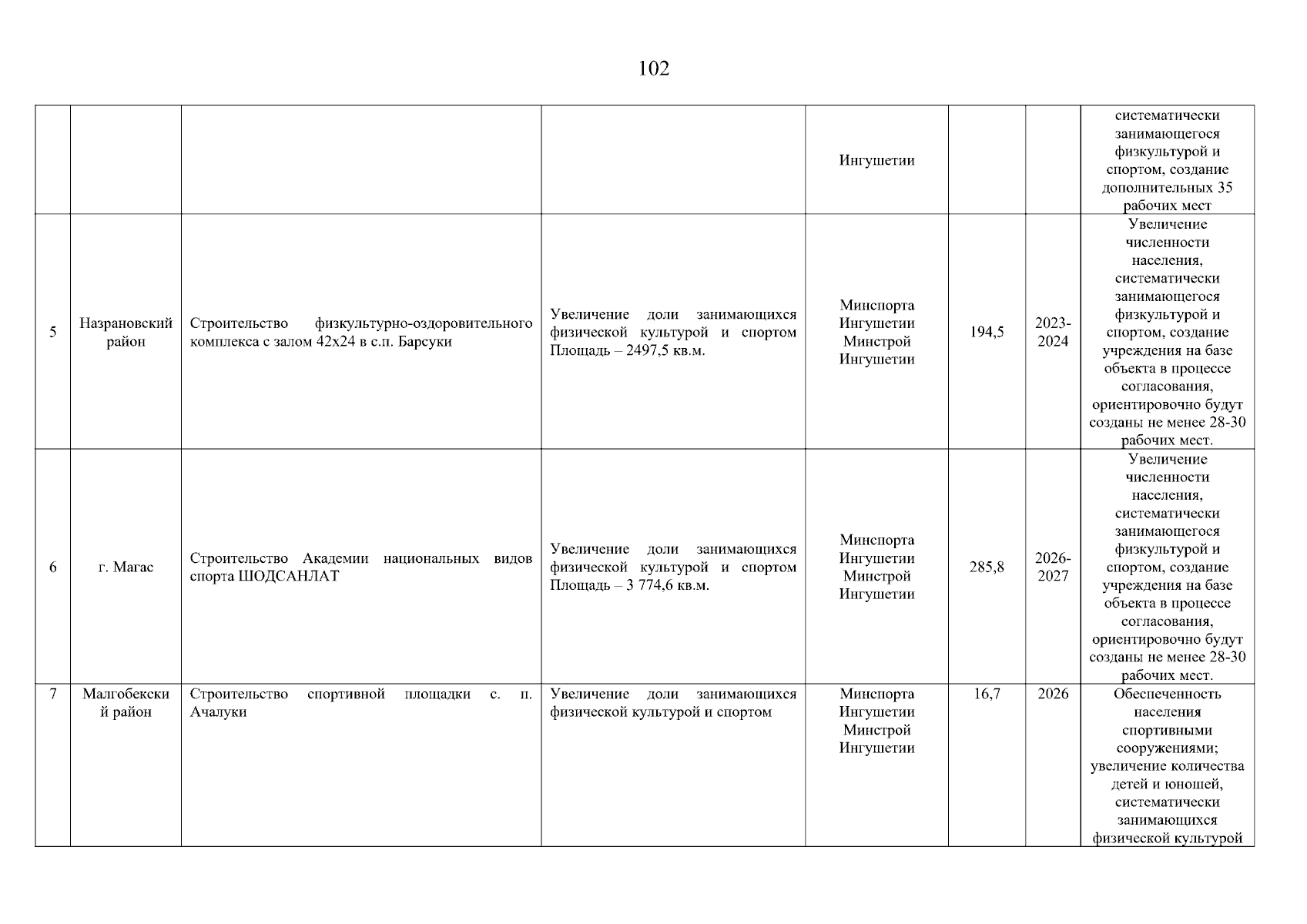 102

| | | | | | | | |
|---|---|---|---|---|---|---|---|
| | | | | Ингушетии | | | систематически занимающегося физкультурой и спортом, создание дополнительных 35 рабочих мест |
| 5 | Назрановский район | Строительство физкультурно-оздоровительного комплекса с залом 42х24 в с.п. Барсуки | Увеличение доли занимающихся физической культурой и спортом Площадь – 2497,5 кв.м. | Минспорта Ингушетии Минстрой Ингушетии | 194,5 | 2023-2024 | Увеличение численности населения, систематически занимающегося физкультурой и спортом, создание учреждения на базе объекта в процессе согласования, ориентировочно будут созданы не менее 28-30 рабочих мест. |
| 6 | г. Магас | Строительство Академии национальных видов спорта ШОДСАНЛАТ | Увеличение доли занимающихся физической культурой и спортом Площадь – 3 774,6 кв.м. | Минспорта Ингушетии Минстрой Ингушетии | 285,8 | 2026-2027 | Увеличение численности населения, систематически занимающегося физкультурой и спортом, создание учреждения на базе объекта в процессе согласования, ориентировочно будут созданы не менее 28-30 рабочих мест. |
| 7 | Малгобекский район | Строительство спортивной площадки с. п. Ачалуки | Увеличение доли занимающихся физической культурой и спортом | Минспорта Ингушетии Минстрой Ингушетии | 16,7 | 2026 | Обеспеченность населения спортивными сооружениями; увеличение количества детей и юношей, систематически занимающихся физической культурой |